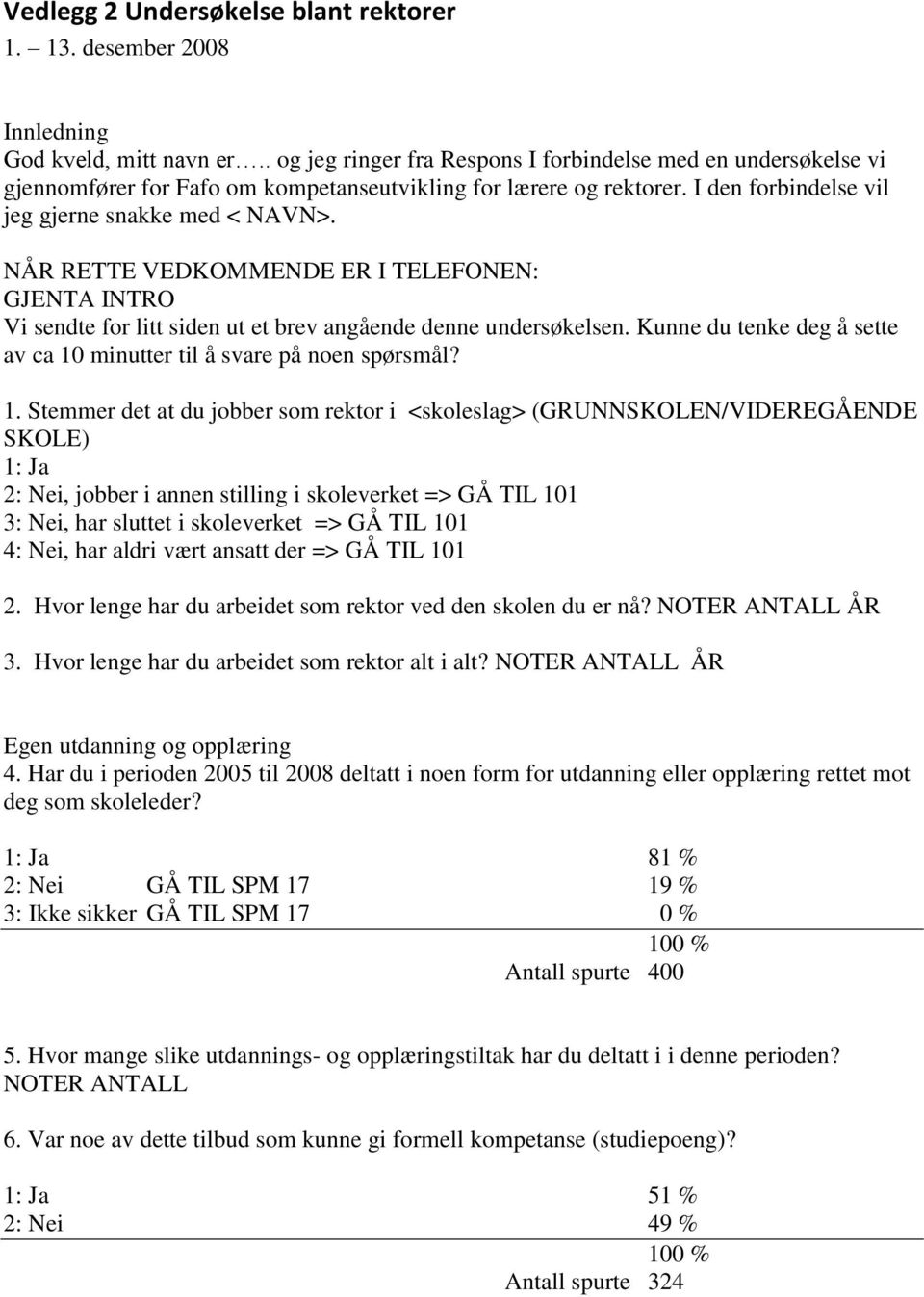 Vedlegg 2 Undersøkelse blant rektorer
1. – 13. desember 2008

Innledning
God kveld, mitt navn er….. og jeg ringer fra Respons I forbindelse med en undersøkelse vi gjennomfører for Fafo om kompetanseutvikling for lærere og rektorer. I den forbindelse vil jeg gjerne snakke med < NAVN>.

NÅR RETTE VEDKOMMENDE ER I TELEFONEN:
GJENTA INTRO
Vi sendte for litt siden ut et brev angående denne undersøkelsen. Kunne du tenke deg å sette av ca 10 minutter til å svare på noen spørsmål?

1. Stemmer det at du jobber som rektor i <skoleslag> (GRUNNSKOLEN/VIDEREGÅENDE SKOLE)
1: Ja
2: Nei, jobber i annen stilling i skoleverket => GÅ TIL 101
3: Nei, har sluttet i skoleverket => GÅ TIL 101
4: Nei, har aldri vært ansatt der => GÅ TIL 101

2. Hvor lenge har du arbeidet som rektor ved den skolen du er nå? NOTER ANTALL ÅR

3. Hvor lenge har du arbeidet som rektor alt i alt? NOTER ANTALL ÅR

Egen utdanning og opplæring
4. Har du i perioden 2005 til 2008 deltatt i noen form for utdanning eller opplæring rettet mot deg som skoleleder?

| | | |
|---|---|---|
| 1: Ja | | 81 % |
| 2: Nei | GÅ TIL SPM 17 | 19 % |
| 3: Ikke sikker | GÅ TIL SPM 17 | 0 % |
| | | 100 % |
| | Antall spurte | 400 |

5. Hvor mange slike utdannings- og opplæringstiltak har du deltatt i i denne perioden? NOTER ANTALL

6. Var noe av dette tilbud som kunne gi formell kompetanse (studiepoeng)?

| | | |
|---|---|---|
| 1: Ja | | 51 % |
| 2: Nei | | 49 % |
| | | 100 % |
| | Antall spurte | 324 |